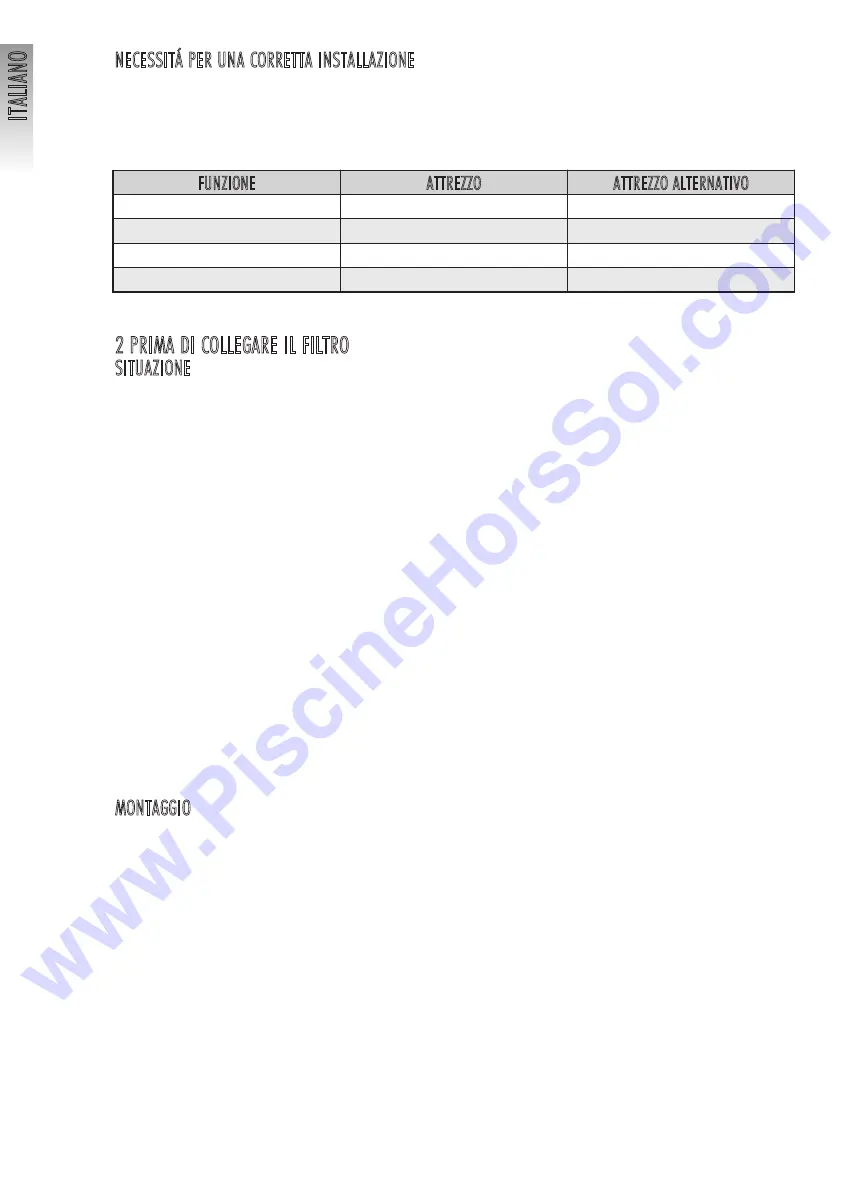 ITALIANO

NECESSITÁ PER UNA CORRETTA INSTALLAZIONE

| FUNZIONE | ATTREZZO | ATTREZZO ALTERNATIVO |
|---|---|---|
| | | |
| | | |
| | | |
| | | |

2 PRIMA DI COLLEGARE IL FILTRO
SITUAZIONE

MONTAGGIO

www.PiscineHorsSol.com